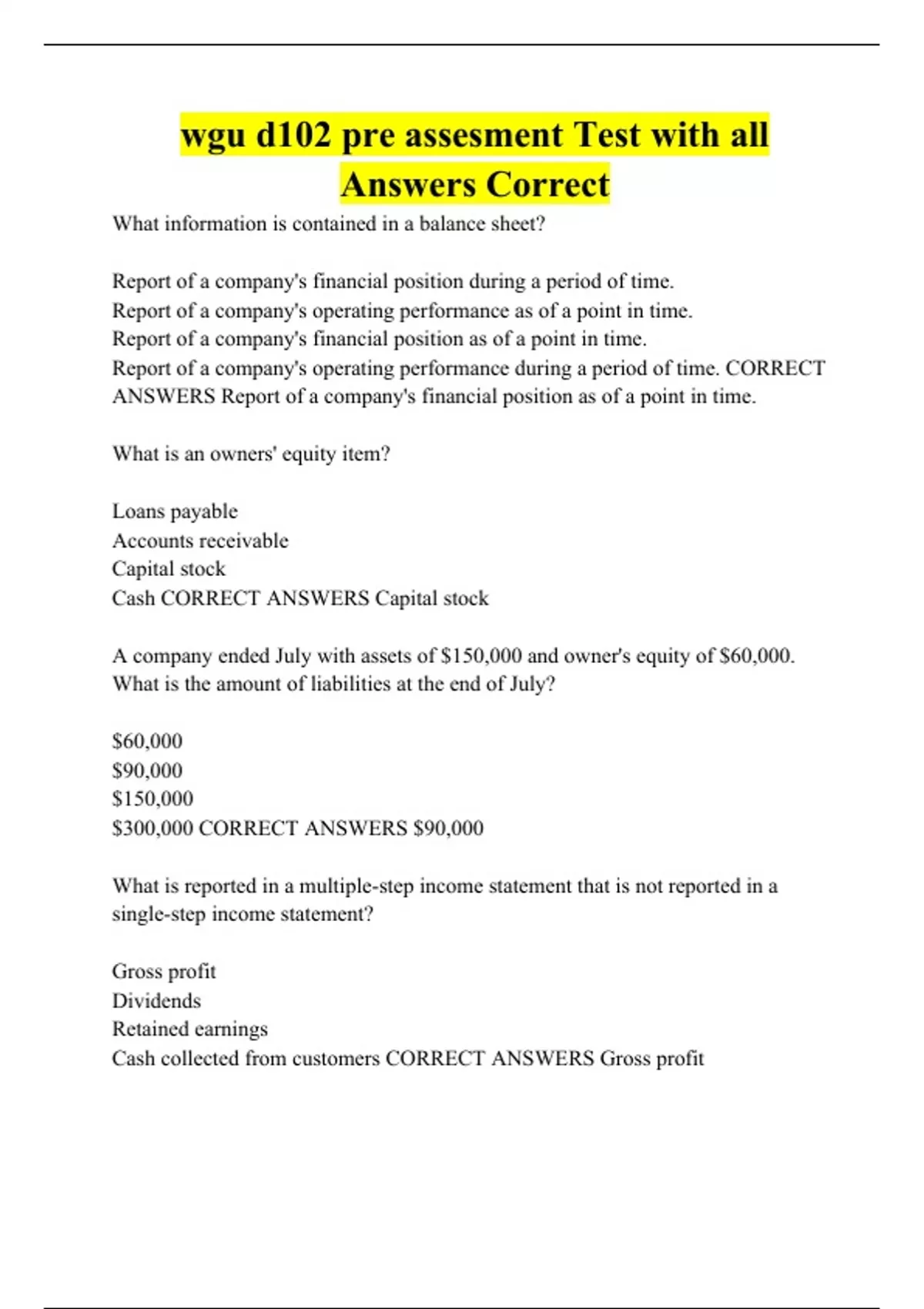 wgu d102 pre assesment Test with all Answers Correct

What information is contained in a balance sheet?

Report of a company's financial position during a period of time.
Report of a company's operating performance as of a point in time.
Report of a company's financial position as of a point in time.
Report of a company's operating performance during a period of time. CORRECT ANSWERS Report of a company's financial position as of a point in time.

What is an owners' equity item?

Loans payable
Accounts receivable
Capital stock
Cash CORRECT ANSWERS Capital stock

A company ended July with assets of \$150,000 and owner's equity of \$60,000. What is the amount of liabilities at the end of July?

\$60,000
\$90,000
\$150,000
\$300,000 CORRECT ANSWERS \$90,000

What is reported in a multiple-step income statement that is not reported in a single-step income statement?

Gross profit
Dividends
Retained earnings
Cash collected from customers CORRECT ANSWERS Gross profit